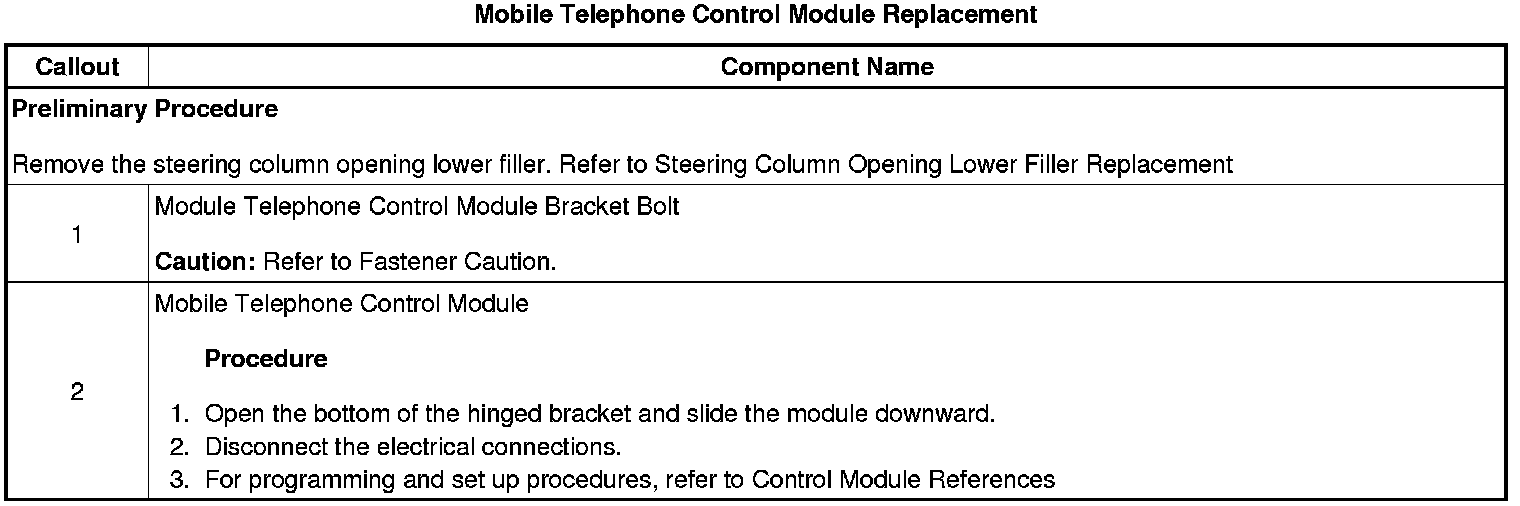 Mobile Telephone Control Module Replacement

| Callout | Component Name |
|---|---|
| Preliminary Procedure Remove the steering column opening lower filler. Refer to Steering Column Opening Lower Filler Replacement | |
| 1 | Module Telephone Control Module Bracket Bolt Caution: Refer to Fastener Caution. |
| 2 | Mobile Telephone Control Module Procedure 1. Open the bottom of the hinged bracket and slide the module downward. 2. Disconnect the electrical connections. 3. For programming and set up procedures, refer to Control Module References |